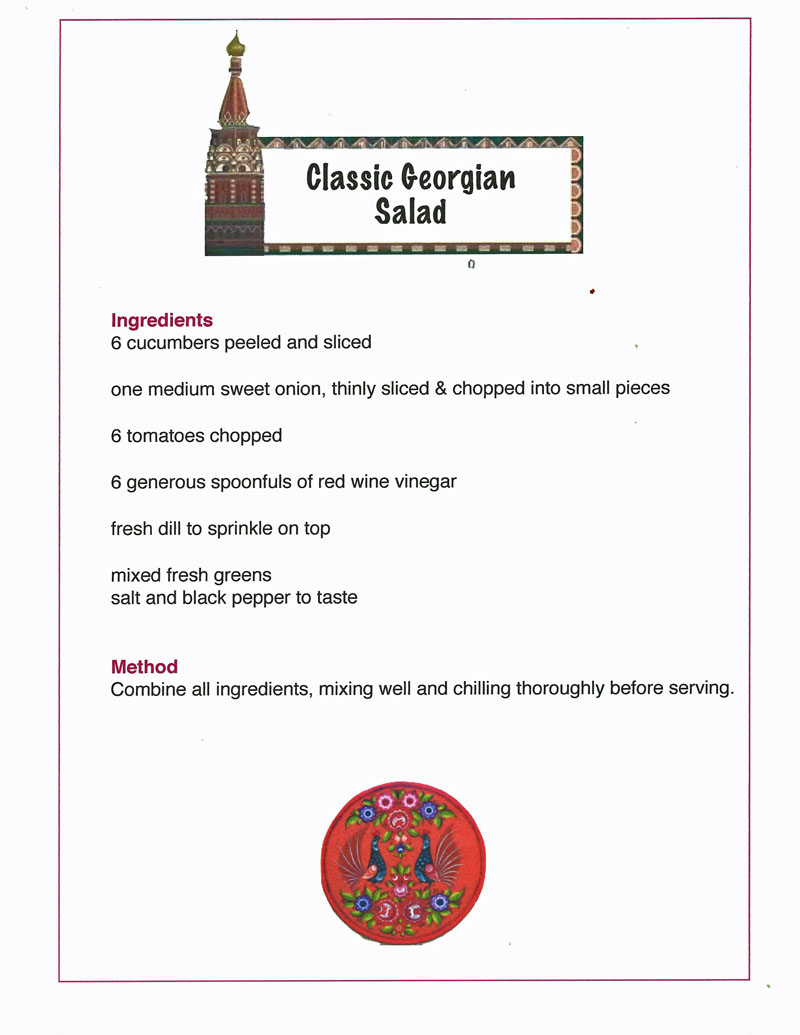 Classic Georgian Salad

0

Ingredients
6 cucumbers peeled and sliced

one medium sweet onion, thinly sliced & chopped into small pieces

6 tomatoes chopped

6 generous spoonfuls of red wine vinegar

fresh dill to sprinkle on top

mixed fresh greens
salt and black pepper to taste

Method
Combine all ingredients, mixing well and chilling thoroughly before serving.